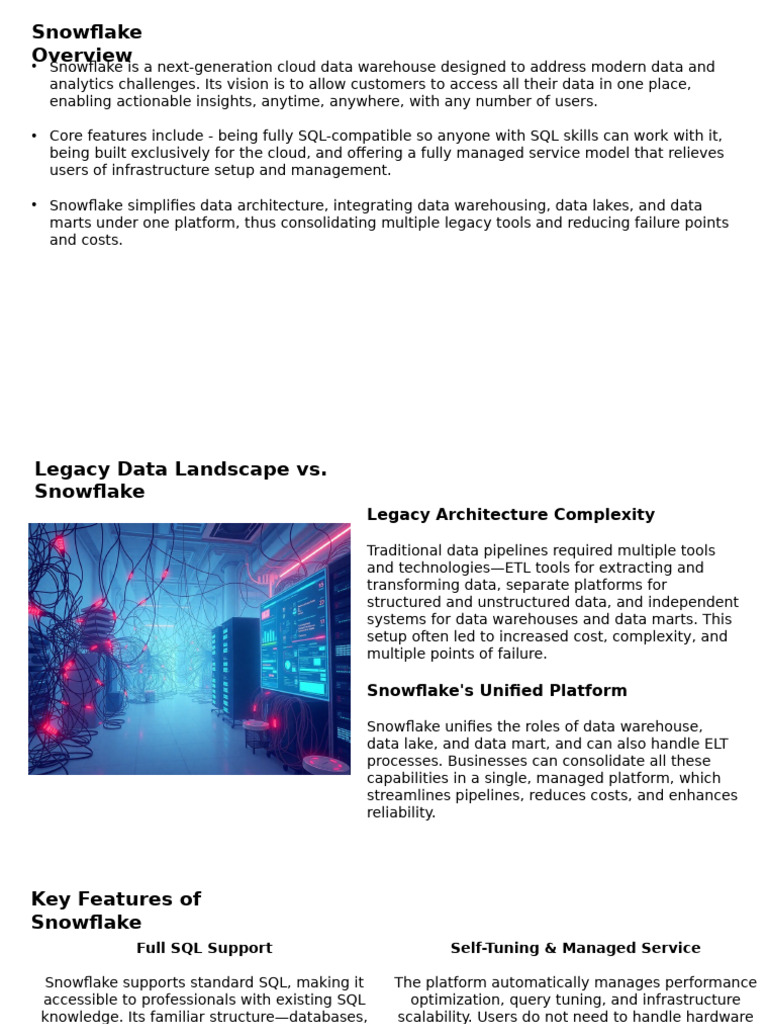 Snowflake Overview

• Snowflake is a next-generation cloud data warehouse designed to address modern data and analytics challenges. Its vision is to allow customers to access all their data in one place, enabling actionable insights, anytime, anywhere, with any number of users.

• Core features include - being fully SQL-compatible so anyone with SQL skills can work with it, being built exclusively for the cloud, and offering a fully managed service model that relieves users of infrastructure setup and management.

• Snowflake simplifies data architecture, integrating data warehousing, data lakes, and data marts under one platform, thus consolidating multiple legacy tools and reducing failure points and costs.

Legacy Data Landscape vs. Snowflake

Legacy Architecture Complexity

Traditional data pipelines required multiple tools and technologies—ETL tools for extracting and transforming data, separate platforms for structured and unstructured data, and independent systems for data warehouses and data marts. This setup often led to increased cost, complexity, and multiple points of failure.

Snowflake's Unified Platform

Snowflake unifies the roles of data warehouse, data lake, and data mart, and can also handle ELT processes. Businesses can consolidate all these capabilities in a single, managed platform, which streamlines pipelines, reduces costs, and enhances reliability.

Key Features of Snowflake

Full SQL Support

Snowflake supports standard SQL, making it accessible to professionals with existing SQL knowledge. Its familiar structure—databases,

Self-Tuning & Managed Service

The platform automatically manages performance optimization, query tuning, and infrastructure scalability. Users do not need to handle hardware